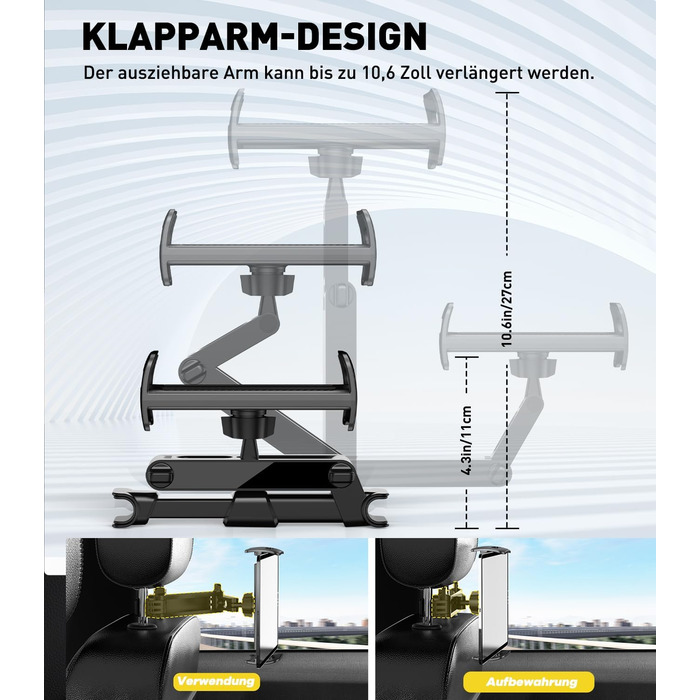 KLAPPARM-DESIGN

Der ausziehbare Arm kann bis zu 10,6 Zoll verlängert werden.

10.6in/27cm

4.3in/11cm

Verwendung

Aufbewahrung